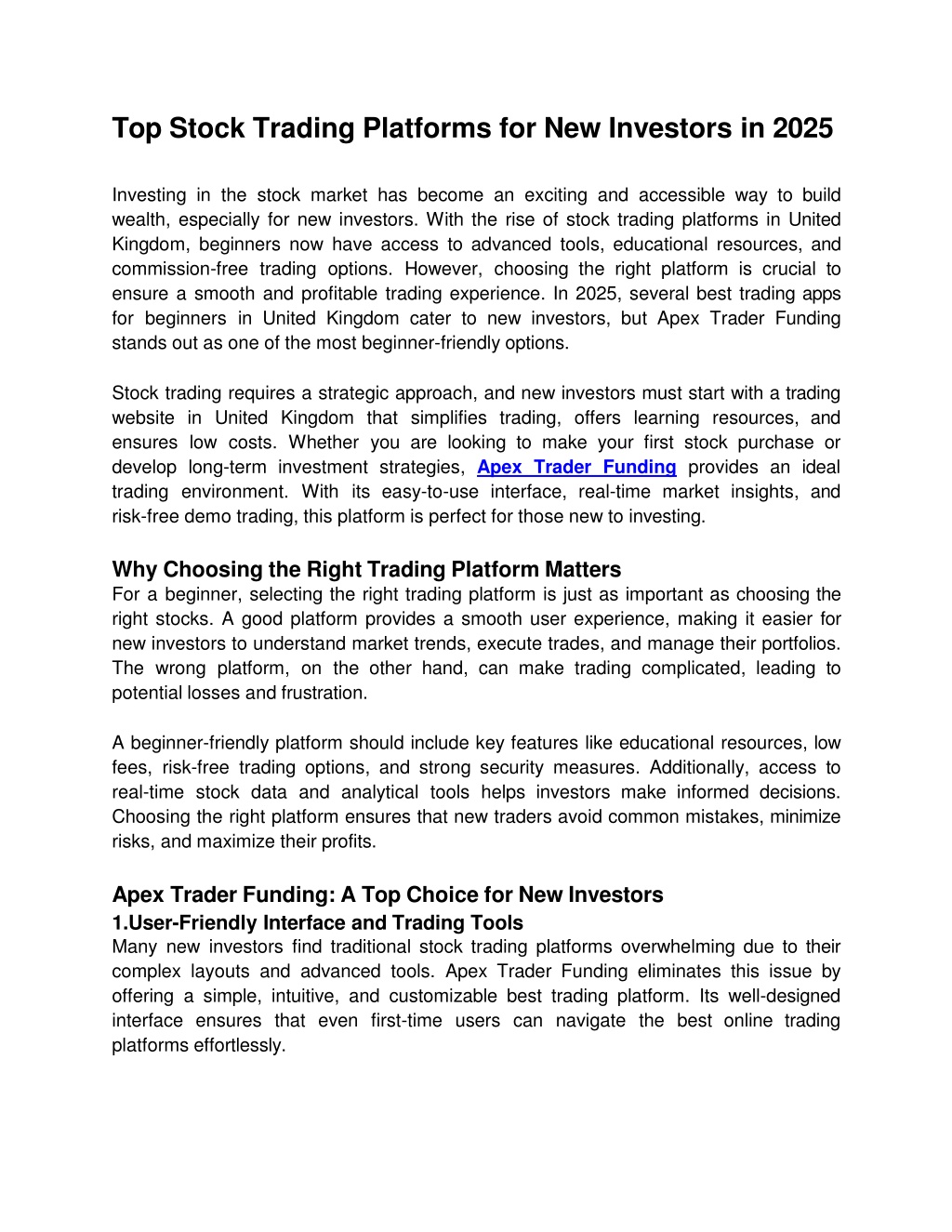 Top Stock Trading Platforms for New Investors in 2025

Investing in the stock market has become an exciting and accessible way to build wealth, especially for new investors. With the rise of stock trading platforms in United Kingdom, beginners now have access to advanced tools, educational resources, and commission-free trading options. However, choosing the right platform is crucial to ensure a smooth and profitable trading experience. In 2025, several best trading apps for beginners in United Kingdom cater to new investors, but Apex Trader Funding stands out as one of the most beginner-friendly options.

Stock trading requires a strategic approach, and new investors must start with a trading website in United Kingdom that simplifies trading, offers learning resources, and ensures low costs. Whether you are looking to make your first stock purchase or develop long-term investment strategies, Apex Trader Funding provides an ideal trading environment. With its easy-to-use interface, real-time market insights, and risk-free demo trading, this platform is perfect for those new to investing.

Why Choosing the Right Trading Platform Matters
For a beginner, selecting the right trading platform is just as important as choosing the right stocks. A good platform provides a smooth user experience, making it easier for new investors to understand market trends, execute trades, and manage their portfolios. The wrong platform, on the other hand, can make trading complicated, leading to potential losses and frustration.

A beginner-friendly platform should include key features like educational resources, low fees, risk-free trading options, and strong security measures. Additionally, access to real-time stock data and analytical tools helps investors make informed decisions. Choosing the right platform ensures that new traders avoid common mistakes, minimize risks, and maximize their profits.

Apex Trader Funding: A Top Choice for New Investors
1.User-Friendly Interface and Trading Tools
Many new investors find traditional stock trading platforms overwhelming due to their complex layouts and advanced tools. Apex Trader Funding eliminates this issue by offering a simple, intuitive, and customizable best trading platform. Its well-designed interface ensures that even first-time users can navigate the best online trading platforms effortlessly.